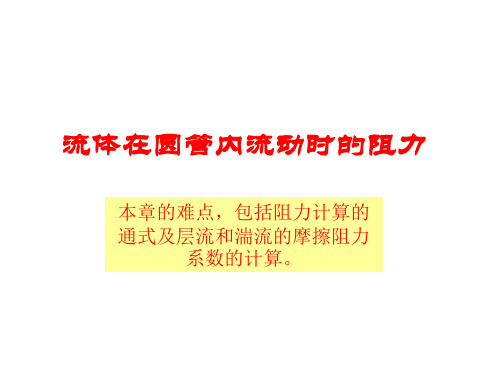 流体在圆管内流动时的阻力

本章的难点，包括阻力计算的通式及层流和湍流的摩擦阻力系数的计算。